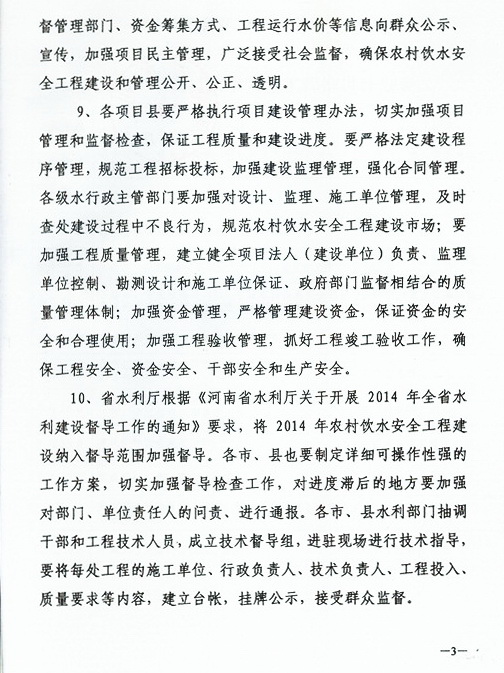 督管理部门、资金筹集方式、工程运行水价等信息向群众公示、宣传，加强项目民主管理，广泛接受社会监督，确保农村饮水安全工程建设和管理公开、公正、透明。

9、各项目县要严格执行项目建设管理办法，切实加强项目管理和监督检查，保证工程质量和建设进度。要严格法定建设程序管理，规范工程招标投标，加强建设监理管理，强化合同管理。各级水行政主管部门要加强对设计、监理、施工单位管理，及时查处建设过程中不良行为，规范农村饮水安全工程建设市场；要加强工程质量管理，建立健全项目法人（建设单位）负责、监理单位控制、勘测设计和施工单位保证、政府部门监督相结合的质量管理体制；加强资金管理，严格管理建设资金，保证资金的安全和合理使用；加强工程验收管理，抓好工程竣工验收工作，确保工程安全、资金安全、干部安全和生产安全。

10、省水利厅根据《河南省水利厅关于开展 2014 年全省水利建设督导工作的通知》要求，将 2014 年农村饮水安全工程建设纳入督导范围加强督导。各市、县也要制定详细可操作性强的工作方案，切实加强督导检查工作，对进度滞后的地方要加强对部门、单位责任人的问责、进行通报。各市、县水利部门抽调干部和工程技术人员，成立技术督导组，进驻现场进行技术指导，要将每处工程的施工单位、行政负责人、技术负责人、工程投入、质量要求等内容，建立台帐，挂牌公示，接受群众监督。

—3—